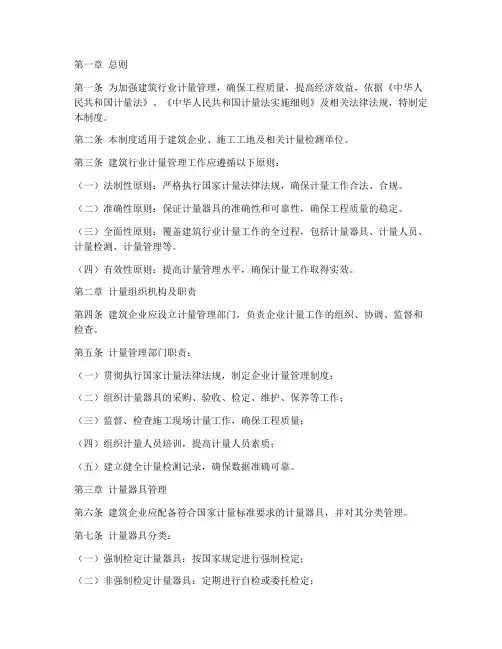 第一章 总则

第一条 为加强建筑行业计量管理，确保工程质量，提高经济效益，依据《中华人民共和国计量法》、《中华人民共和国计量法实施细则》及相关法律法规，特制定本制度。

第二条 本制度适用于建筑企业、施工工地及相关计量检测单位。

第三条 建筑行业计量管理工作应遵循以下原则：

（一）法制性原则：严格执行国家计量法律法规，确保计量工作合法、合规。

（二）准确性原则：保证计量器具的准确性和可靠性，确保工程质量的稳定。

（三）全面性原则：覆盖建筑行业计量工作的全过程，包括计量器具、计量人员、计量检测、计量管理等。

（四）有效性原则：提高计量管理水平，确保计量工作取得实效。

第二章 计量组织机构及职责

第四条 建筑企业应设立计量管理部门，负责企业计量工作的组织、协调、监督和检查。

第五条 计量管理部门职责：

（一）贯彻执行国家计量法律法规，制定企业计量管理制度；

（二）组织计量器具的采购、验收、检定、维护、保养等工作；

（三）监督、检查施工现场计量工作，确保工程质量；

（四）组织计量人员培训，提高计量人员素质；

（五）建立健全计量检测记录，确保数据准确可靠。

第三章 计量器具管理

第六条 建筑企业应配备符合国家计量标准要求的计量器具，并对其分类管理。

第七条 计量器具分类：

（一）强制检定计量器具：按国家规定进行强制检定；

（二）非强制检定计量器具：定期进行自检或委托检定；